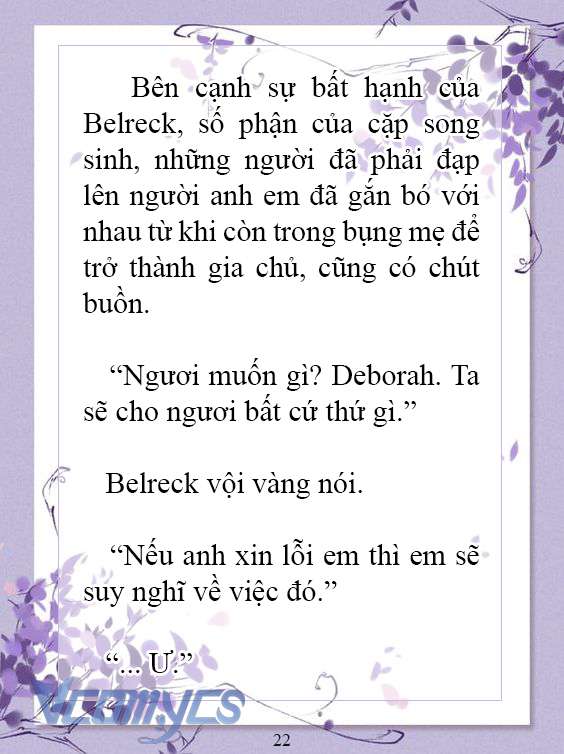 Bên cạnh sự bất hạnh của Belreck, số phận của cặp song sinh, những người đã phải đạp lên người anh em đã gắn bó với nhau từ khi còn trong bụng mẹ để trở thành gia chủ, cũng có chút buồn.

“Ngươi muốn gì? Deborah. Ta sẽ cho ngươi bất cứ thứ gì.”

Belreck vội vàng nói.

“Nếu anh xin lỗi em thì em sẽ suy nghĩ về việc đó.”

“... Ư.”

Vcomycs

22